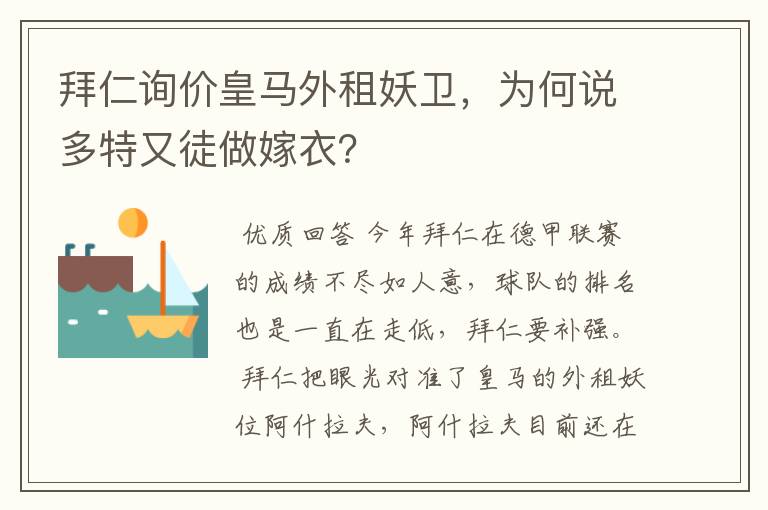 拜仁询价皇马外租妖卫，为何说多特又徒做嫁衣?

优质回答 今年拜仁在德甲联赛的成绩不尽如人意，球队的排名也是一直在走低，拜仁要补强。拜仁把眼光对准了皇马的外租妖位阿什拉夫，阿什拉夫目前还在